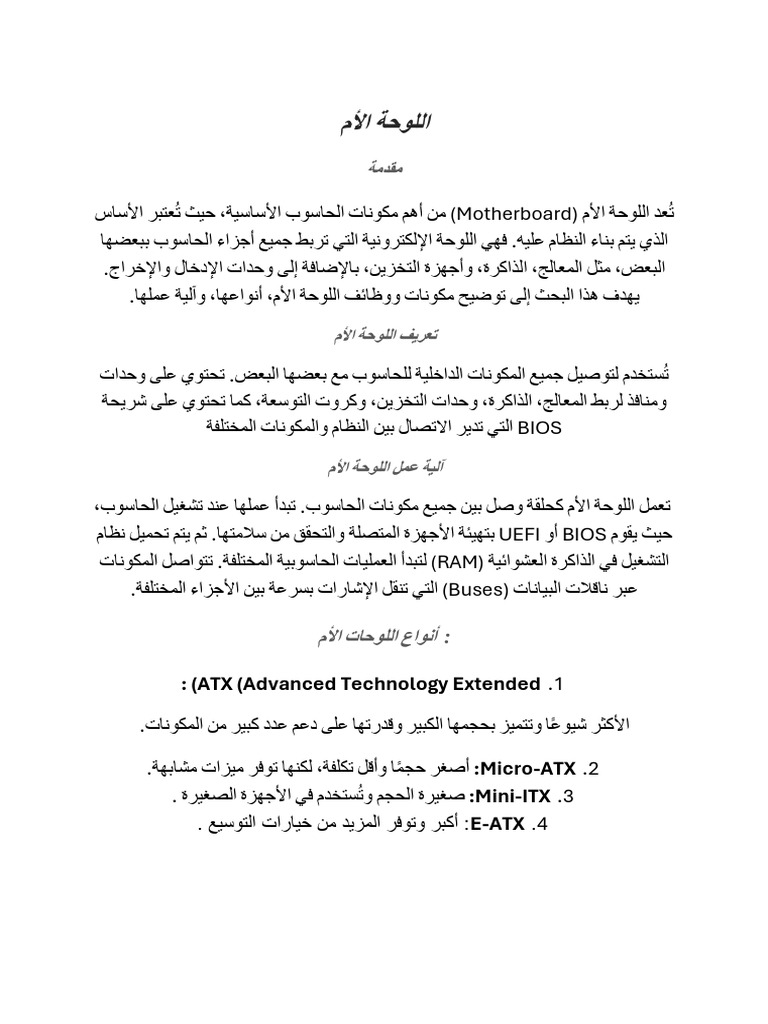 اللوحة الأم

مقدمة

تُعد اللوحة الأم (Motherboard) من أهم مكونات الحاسوب الأساسية، حيث تُعتبر الأساس الذي يتم بناء النظام عليه. فهي اللوحة الإلكترونية التي تربط جميع أجزاء الحاسوب ببعضها البعض، مثل المعالج، الذاكرة، وأجهزة التخزين، بالإضافة إلى وحدات الإدخال والإخراج. يهدف هذا البحث إلى توضيح مكونات ووظائف اللوحة الأم، أنواعها، وآلية عملها.

تعريف اللوحة الأم

تُستخدم لتوصيل جميع المكونات الداخلية للحاسوب مع بعضها البعض. تحتوي على وحدات ومنافذ لربط المعالج، الذاكرة، وحدات التخزين، وكروت التوسعة، كما تحتوي على شريحة BIOS التي تدير الاتصال بين النظام والمكونات المختلفة

آلية عمل اللوحة الأم

تعمل اللوحة الأم كحلقة وصل بين جميع مكونات الحاسوب. تبدأ عملها عند تشغيل الحاسوب، حيث يقوم BIOS أو UEFI بتهيئة الأجهزة المتصلة والتحقق من سلامتها. ثم يتم تحميل نظام التشغيل في الذاكرة العشوائية (RAM) لتبدأ العمليات الحاسوبية المختلفة. تتواصل المكونات عبر ناقلات البيانات (Buses) التي تنقل الإشارات بسرعة بين الأجزاء المختلفة.

: أنواع اللوحات الأم

1. ATX (Advanced Technology Extended) :

الأكثر شيوعًا وتتميز بحجمها الكبير وقدرتها على دعم عدد كبير من المكونات.

2. Micro-ATX: أصغر حجمًا وأقل تكلفة، لكنها توفر ميزات مشابهة.
3. Mini-ITX: صغيرة الحجم وتُستخدم في الأجهزة الصغيرة .
4. E-ATX: أكبر وتوفر المزيد من خيارات التوسيع .